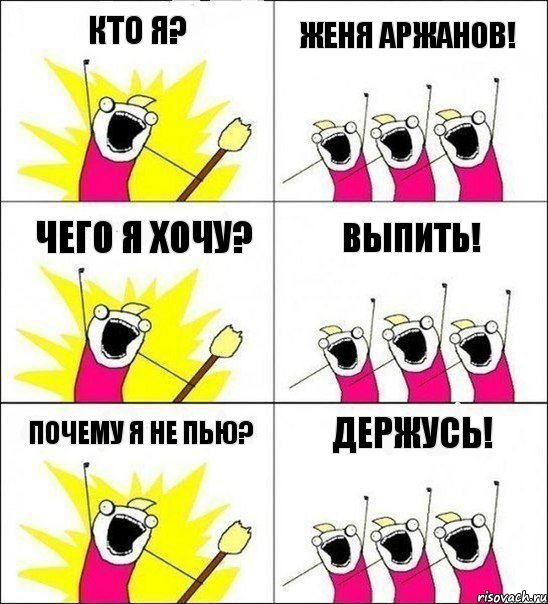 КТО Я?

ЖЕНЯ АРЖАНОВ!

ЧЕГО Я ХОЧУ?

ВЫПИТЬ!

ПОЧЕМУ Я НЕ ПЬЮ?

ДЕРЖУСЬ!

risovach.ru